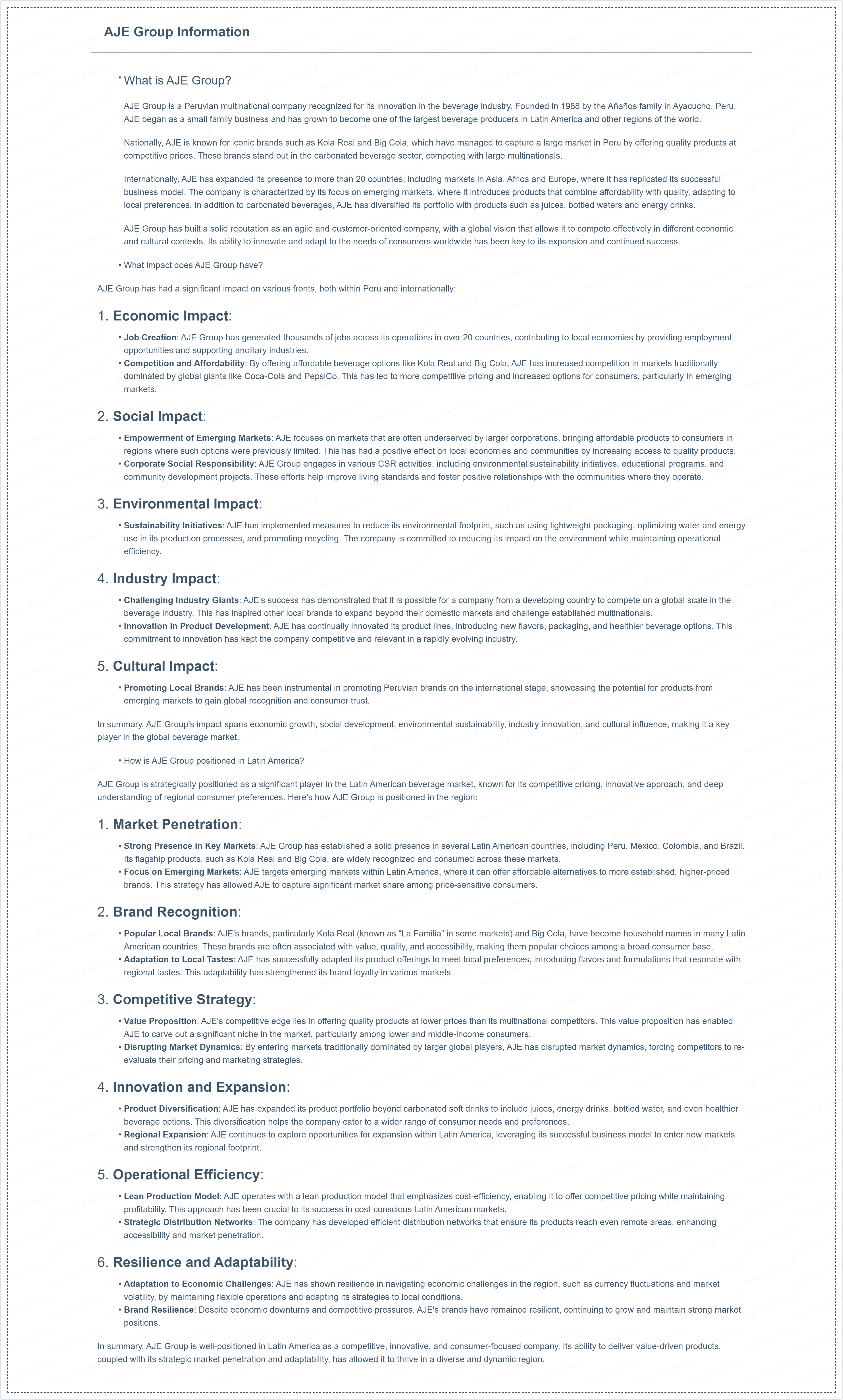 AJE Group Information

• What is AJE Group?

AJE Group is a Peruvian multinational company recognized for its innovation in the beverage industry. Founded in 1988 by the Añaños family in Ayacucho, Peru, AJE began as a small family business and has grown to become one of the largest beverage producers in Latin America and other regions of the world.

Nationally, AJE is known for iconic brands such as Kola Real and Big Cola, which have managed to capture a large market in Peru by offering quality products at competitive prices. These brands stand out in the carbonated beverage sector, competing with large multinationals.

Internationally, AJE has expanded its presence to more than 20 countries, including markets in Asia, Africa and Europe, where it has replicated its successful business model. The company is characterized by its focus on emerging markets, where it introduces products that combine affordability with quality, adapting to local preferences. In addition to carbonated beverages, AJE has diversified its portfolio with products such as juices, bottled waters and energy drinks.

AJE Group has built a solid reputation as an agile and customer-oriented company, with a global vision that allows it to compete effectively in different economic and cultural contexts. Its ability to innovate and adapt to the needs of consumers worldwide has been key to its expansion and continued success.

• What impact does AJE Group have?

AJE Group has had a significant impact on various fronts, both within Peru and internationally:

1. Economic Impact:

• Job Creation: AJE Group has generated thousands of jobs across its operations in over 20 countries, contributing to local economies by providing employment opportunities and supporting ancillary industries.
• Competition and Affordability: By offering affordable beverage options like Kola Real and Big Cola, AJE has increased competition in markets traditionally dominated by global giants like Coca-Cola and PepsiCo. This has led to more competitive pricing and increased options for consumers, particularly in emerging markets.

2. Social Impact:

• Empowerment of Emerging Markets: AJE focuses on markets that are often underserved by larger corporations, bringing affordable products to consumers in regions where such options were previously limited. This has had a positive effect on local economies and communities by increasing access to quality products.
• Corporate Social Responsibility: AJE Group engages in various CSR activities, including environmental sustainability initiatives, educational programs, and community development projects. These efforts help improve living standards and foster positive relationships with the communities where they operate.

3. Environmental Impact:

• Sustainability Initiatives: AJE has implemented measures to reduce its environmental footprint, such as using lightweight packaging, optimizing water and energy use in its production processes, and promoting recycling. The company is committed to reducing its impact on the environment while maintaining operational efficiency.

4. Industry Impact:

• Challenging Industry Giants: AJE's success has demonstrated that it is possible for a company from a developing country to compete on a global scale in the beverage industry. This has inspired other local brands to expand beyond their domestic markets and challenge established multinationals.
• Innovation in Product Development: AJE has continually innovated its product lines, introducing new flavors, packaging, and healthier beverage options. This commitment to innovation has kept the company competitive and relevant in a rapidly evolving industry.

5. Cultural Impact:

• Promoting Local Brands: AJE has been instrumental in promoting Peruvian brands on the international stage, showcasing the potential for products from emerging markets to gain global recognition and consumer trust.

In summary, AJE Group's impact spans economic growth, social development, environmental sustainability, industry innovation, and cultural influence, making it a key player in the global beverage market.

• How is AJE Group positioned in Latin America?

AJE Group is strategically positioned as a significant player in the Latin American beverage market, known for its competitive pricing, innovative approach, and deep understanding of regional consumer preferences. Here's how AJE Group is positioned in the region:

1. Market Penetration:

• Strong Presence in Key Markets: AJE Group has established a solid presence in several Latin American countries, including Peru, Mexico, Colombia, and Brazil. Its flagship products, such as Kola Real and Big Cola, are widely recognized and consumed across these markets.
• Focus on Emerging Markets: AJE targets emerging markets within Latin America, where it can offer affordable alternatives to more established, higher-priced brands. This strategy has allowed AJE to capture significant market share among price-sensitive consumers.

2. Brand Recognition:

• Popular Local Brands: AJE's brands, particularly Kola Real (known as "La Familia" in some markets) and Big Cola, have become household names in many Latin American countries. These brands are often associated with value, quality, and accessibility, making them popular choices among a broad consumer base.
• Adaptation to Local Tastes: AJE has successfully adapted its product offerings to meet local preferences, introducing flavors and formulations that resonate with regional tastes. This adaptability has strengthened its brand loyalty in various markets.

3. Competitive Strategy:

• Value Proposition: AJE's competitive edge lies in offering quality products at lower prices than its multinational competitors. This value proposition has enabled AJE to carve out a significant niche in the market, particularly among lower and middle-income consumers.
• Disrupting Market Dynamics: By entering markets traditionally dominated by larger global players, AJE has disrupted market dynamics, forcing competitors to re-evaluate their pricing and marketing strategies.

4. Innovation and Expansion:

• Product Diversification: AJE has expanded its product portfolio beyond carbonated soft drinks to include juices, energy drinks, bottled water, and even healthier beverage options. This diversification helps the company cater to a wider range of consumer needs and preferences.
• Regional Expansion: AJE continues to explore opportunities for expansion within Latin America, leveraging its successful business model to enter new markets and strengthen its regional footprint.

5. Operational Efficiency:

• Lean Production Model: AJE operates with a lean production model that emphasizes cost-efficiency, enabling it to offer competitive pricing while maintaining profitability. This approach has been crucial to its success in cost-conscious Latin American markets.
• Strategic Distribution Networks: The company has developed efficient distribution networks that ensure its products reach even remote areas, enhancing accessibility and market penetration.

6. Resilience and Adaptability:

• Adaptation to Economic Challenges: AJE has shown resilience in navigating economic challenges in the region, such as currency fluctuations and market volatility, by maintaining flexible operations and adapting its strategies to local conditions.
• Brand Resilience: Despite economic downturns and competitive pressures, AJE's brands have remained resilient, continuing to grow and maintain strong market positions.

In summary, AJE Group is well-positioned in Latin America as a competitive, innovative, and consumer-focused company. Its ability to deliver value-driven products, coupled with its strategic market penetration and adaptability, has allowed it to thrive in a diverse and dynamic region.